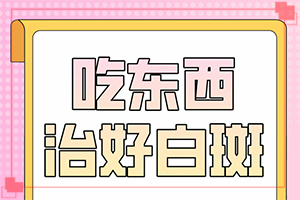 吃东西
治好白斑